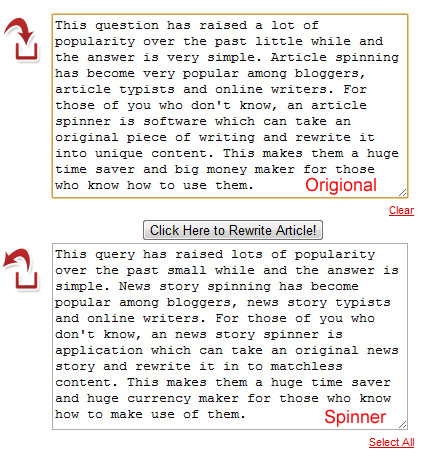 This question has raised a lot of popularity over the past little while and the answer is very simple. Article spinning has become very popular among bloggers, article typists and online writers. For those of you who don't know, an article spinner is software which can take an original piece of writing and rewrite it into unique content. This makes them a huge time saver and big money maker for those who know how to use them.

Origional

Clear

Click Here to Rewrite Article!

This query has raised lots of popularity over the past small while and the answer is simple. News story spinning has become popular among bloggers, news story typists and online writers. For those of you who don't know, an news story spinner is application which can take an original news story and rewrite it in to matchless content. This makes them a huge time saver and huge currency maker for those who know how to make use of them.

Spinner

Select All